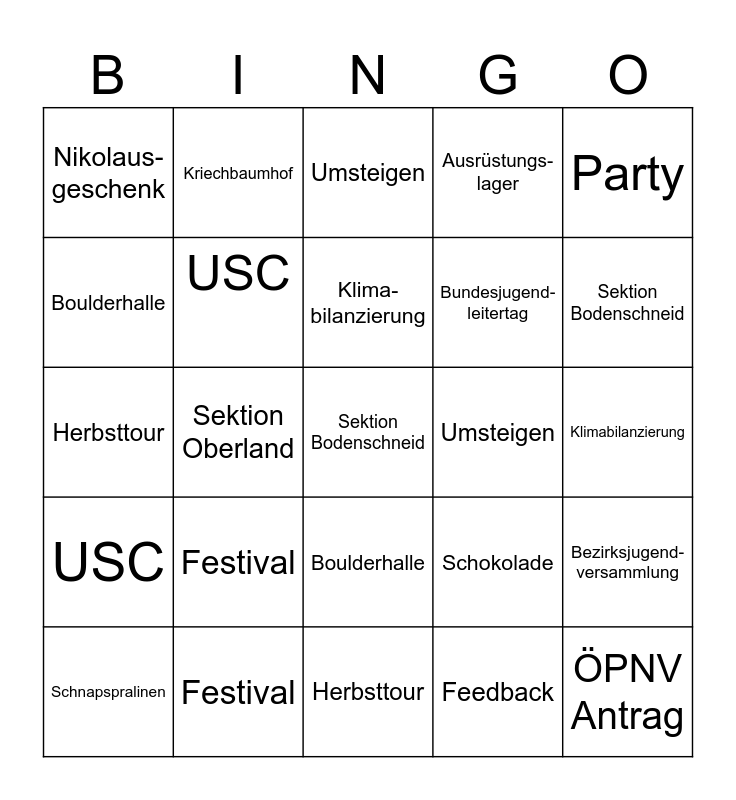 | B | I | N | G | O |
|---|---|---|---|---|
| Nikolausgeschenk | Kriechbaumhof | Umsteigen | Ausrüstungslager | Party |
| Boulderhalle | USC | Klimabilanzierung | Bundesjugendleitertag | Sektion Bodenschneid |
| Herbsttour | Sektion Oberland | Sektion Bodenschneid | Umsteigen | Klimabilanzierung |
| USC | Festival | Boulderhalle | Schokolade | Bezirksjugendversammlung |
| Schnapspralinen | Festival | Herbsttour | Feedback | ÖPNV Antrag |